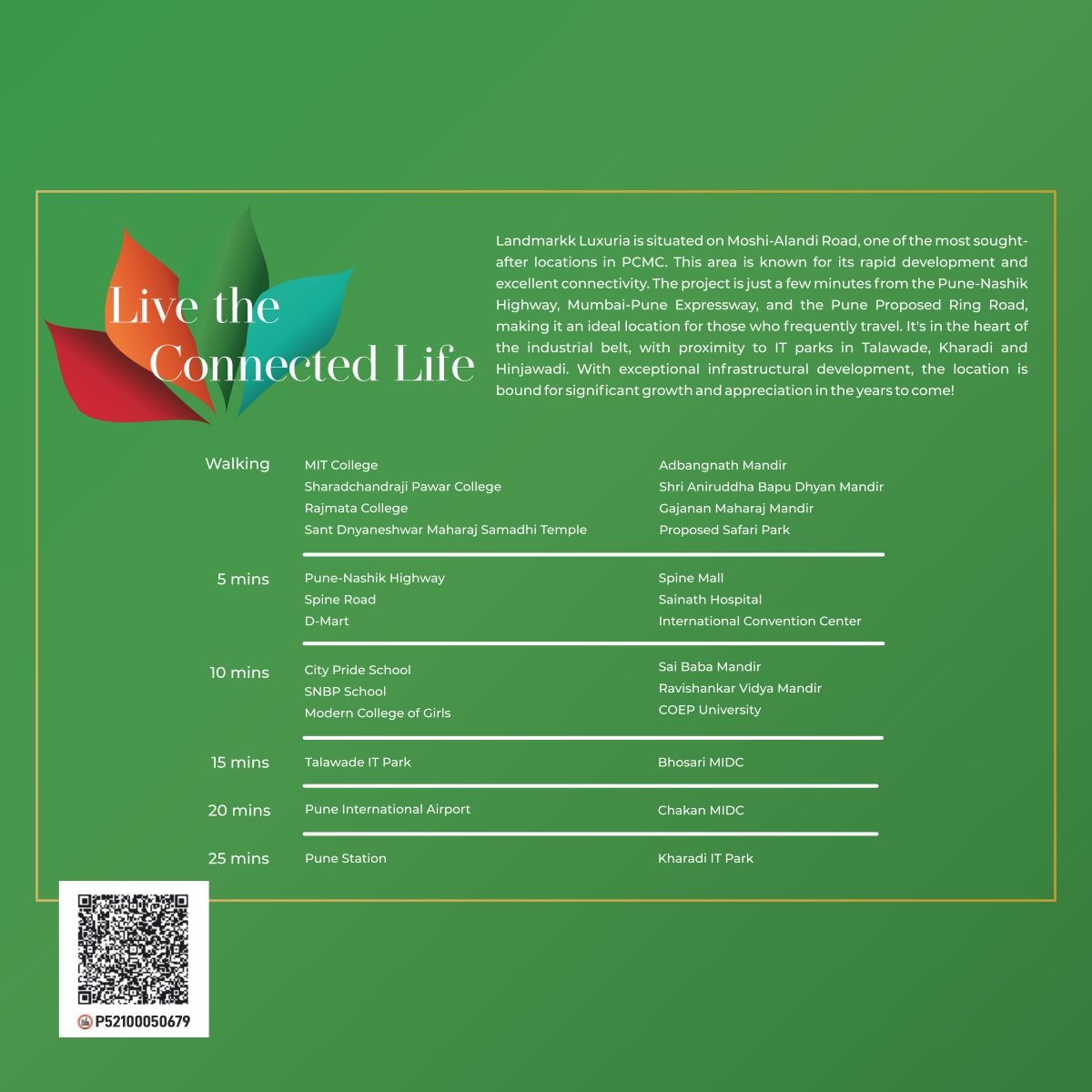 Live the Connected Life

Landmarkk Luxuria is situated on Moshi-Alandi Road, one of the most sought-after locations in PCMC. This area is known for its rapid development and excellent connectivity. The project is just a few minutes from the Pune-Nashik Highway, Mumbai-Pune Expressway, and the Pune Proposed Ring Road, making it an ideal location for those who frequently travel. It's in the heart of the industrial belt, with proximity to IT parks in Talawade, Kharadi and Hinjawadi. With exceptional infrastructural development, the location is bound for significant growth and appreciation in the years to come!

Walking
MIT College
Sharadchandraji Pawar College
Rajmata College
Sant Dnyaneshwar Maharaj Samadhi Temple
Adbangnath Mandir
Shri Aniruddha Bapu Dhyan Mandir
Gajanan Maharaj Mandir
Proposed Safari Park

5 mins
Pune-Nashik Highway
Spine Road
D-Mart
Spine Mall
Sainath Hospital
International Convention Center

10 mins
City Pride School
SNBP School
Modern College of Girls
Sai Baba Mandir
Ravishankar Vidya Mandir
COEP University

15 mins
Talawade IT Park
Bhosari MIDC

20 mins
Pune International Airport
Chakan MIDC

25 mins
Pune Station
Kharadi IT Park

P52100050679